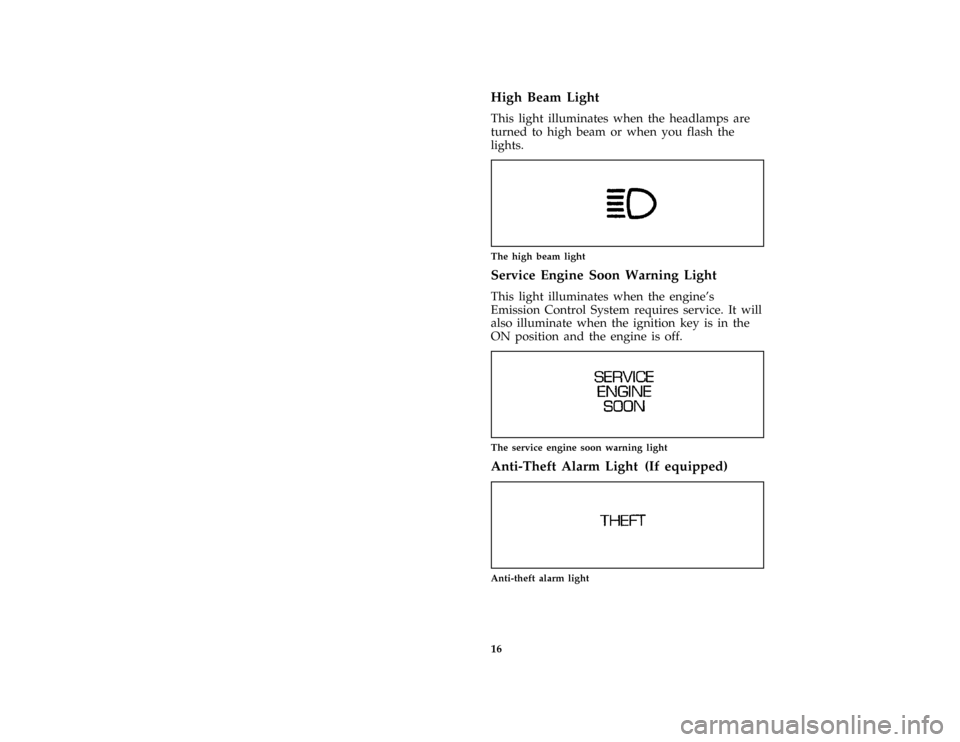 High Beam Light

This light illuminates when the headlamps are turned to high beam or when you flash the lights.

The high beam light

Service Engine Soon Warning Light

This light illuminates when the engine's Emission Control System requires service. It will also illuminate when the ignition key is in the ON position and the engine is off.

SERVICE
ENGINE
SOON

The service engine soon warning light

Anti-Theft Alarm Light (If equipped)

THEFT

Anti-theft alarm light

16

carmanualsonline.info